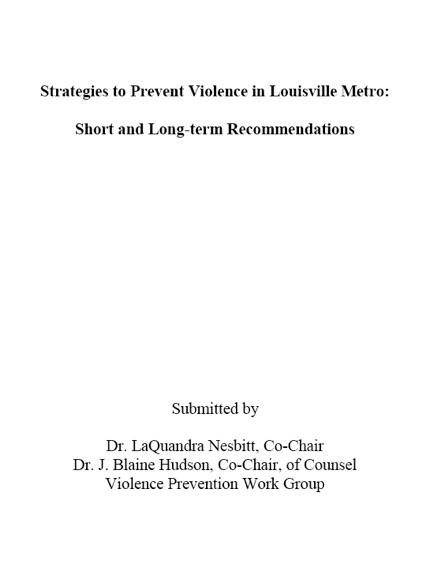 Strategies to Prevent Violence in Louisville Metro:

Short and Long-term Recommendations

Submitted by

Dr. LaQuandra Nesbitt, Co-Chair
Dr. J. Blaine Hudson, Co-Chair, of Counsel
Violence Prevention Work Group